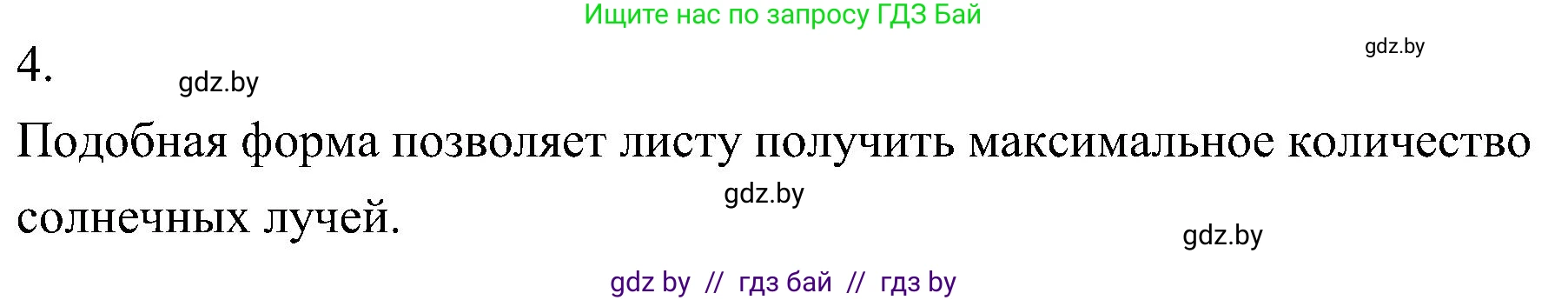 Ищите нас по запросу ГДЗ Бай

gdz.by

4.

gdz.by

Подобная форма позволяет листу получить максимальное количество солнечных лучей.

gdz.by

gdz.by

gdz by // гдз бай // гдз by